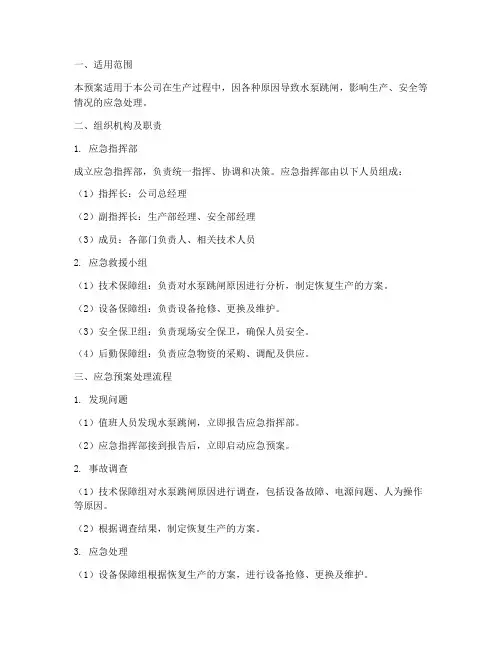 一、适用范围

本预案适用于本公司在生产过程中，因各种原因导致水泵跳闸，影响生产、安全等情况的应急处理。

二、组织机构及职责

1. 应急指挥部

成立应急指挥部，负责统一指挥、协调和决策。应急指挥部由以下人员组成：

（1）指挥长：公司总经理

（2）副指挥长：生产部经理、安全部经理

（3）成员：各部门负责人、相关技术人员

2. 应急救援小组

（1）技术保障组：负责对水泵跳闸原因进行分析，制定恢复生产的方案。

（2）设备保障组：负责设备抢修、更换及维护。

（3）安全保卫组：负责现场安全保卫，确保人员安全。

（4）后勤保障组：负责应急物资的采购、调配及供应。

三、应急预案处理流程

1. 发现问题

（1）值班人员发现水泵跳闸，立即报告应急指挥部。

（2）应急指挥部接到报告后，立即启动应急预案。

2. 事故调查

（1）技术保障组对水泵跳闸原因进行调查，包括设备故障、电源问题、人为操作等原因。

（2）根据调查结果，制定恢复生产的方案。

3. 应急处理

（1）设备保障组根据恢复生产的方案，进行设备抢修、更换及维护。